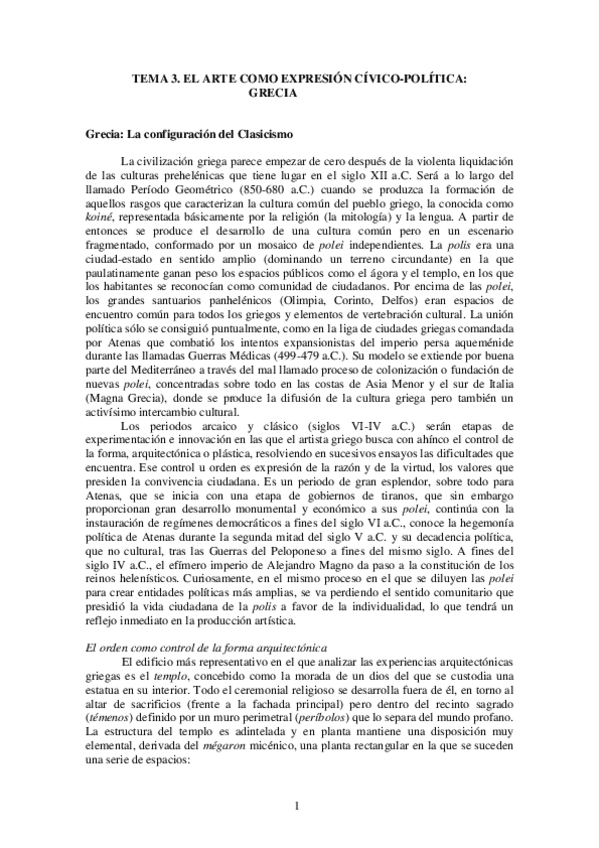 TEMA 3. EL ARTE COMO EXPRESIÓN CÍVICO-POLÍTICA: GRECIA

Grecia: La configuración del Clasicismo

La civilización griega parece empezar de cero después de la violenta liquidación de las culturas prehelénicas que tiene lugar en el siglo XII a.C. Será a lo largo del llamado Período Geométrico (850-680 a.C.) cuando se produzca la formación de aquellos rasgos que caracterizan la cultura común del pueblo griego, la conocida como koiné, representada básicamente por la religión (la mitología) y la lengua. A partir de entonces se produce el desarrollo de una cultura común pero en un escenario fragmentado, conformado por un mosaico de polei independientes. La polis era una ciudad-estado en sentido amplio (dominando un terreno circundante) en la que paulatinamente ganan peso los espacios públicos como el ágora y el templo, en los que los habitantes se reconocían como comunidad de ciudadanos. Por encima de las polei, los grandes santuarios panhelénicos (Olimpia, Corinto, Delfos) eran espacios de encuentro común para todos los griegos y elementos de vertebración cultural. La unión política sólo se consiguió puntualmente, como en la liga de ciudades griegas comandada por Atenas que combatió los intentos expansionistas del imperio persa aqueménide durante las llamadas Guerras Médicas (499-479 a.C.). Su modelo se extiende por buena parte del Mediterráneo a través del mal llamado proceso de colonización o fundación de nuevas polei, concentradas sobre todo en las costas de Asia Menor y el sur de Italia (Magna Grecia), donde se produce la difusión de la cultura griega pero también un activísimo intercambio cultural.

Los periodos arcaico y clásico (siglos VI-IV a.C.) serán etapas de experimentación e innovación en las que el artista griego busca con ahínco el control de la forma, arquitectónica o plástica, resolviendo en sucesivos ensayos las dificultades que encuentra. Ese control u orden es expresión de la razón y de la virtud, los valores que presiden la convivencia ciudadana. Es un periodo de gran esplendor, sobre todo para Atenas, que se inicia con una etapa de gobiernos de tiranos, que sin embargo proporcionan gran desarrollo monumental y económico a sus polei, continúa con la instauración de regímenes democráticos a fines del siglo VI a.C., conoce la hegemonía política de Atenas durante la segunda mitad del siglo V a.C. y su decadencia política, que no cultural, tras las Guerras del Peloponeso a fines del mismo siglo. A fines del siglo IV a.C., el efímero imperio de Alejandro Magno da paso a la constitución de los reinos helenísticos. Curiosamente, en el mismo proceso en el que se diluyen las polei para crear entidades políticas más amplias, se va perdiendo el sentido comunitario que presidió la vida ciudadana de la polis a favor de la individualidad, lo que tendrá un reflejo inmediato en la producción artística.

El orden como control de la forma arquitectónica
El edificio más representativo en el que analizar las experiencias arquitectónicas griegas es el templo, concebido como la morada de un dios del que se custodia una estatua en su interior. Todo el ceremonial religioso se desarrolla fuera de él, en torno al altar de sacrificios (frente a la fachada principal) pero dentro del recinto sagrado (témenos) definido por un muro perimetral (períbolos) que lo separa del mundo profano. La estructura del templo es adintelada y en planta mantiene una disposición muy elemental, derivada del mégaron micénico, una planta rectangular en la que se suceden una serie de espacios:

1